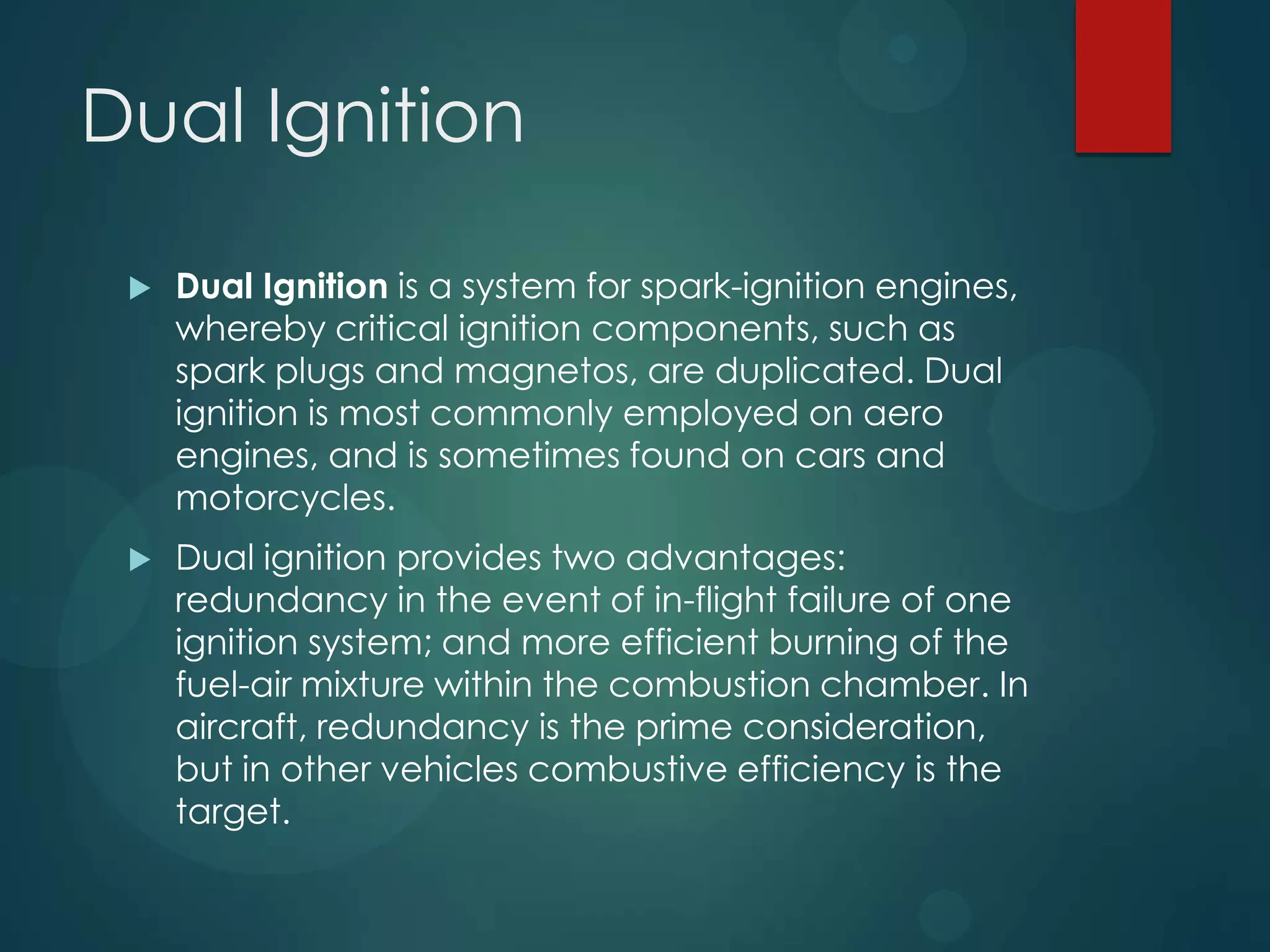 Dual Ignition

▶ Dual Ignition is a system for spark-ignition engines, whereby critical ignition components, such as spark plugs and magnetos, are duplicated. Dual ignition is most commonly employed on aero engines, and is sometimes found on cars and motorcycles.

▶ Dual ignition provides two advantages: redundancy in the event of in-flight failure of one ignition system; and more efficient burning of the fuel-air mixture within the combustion chamber. In aircraft, redundancy is the prime consideration, but in other vehicles combustive efficiency is the target.